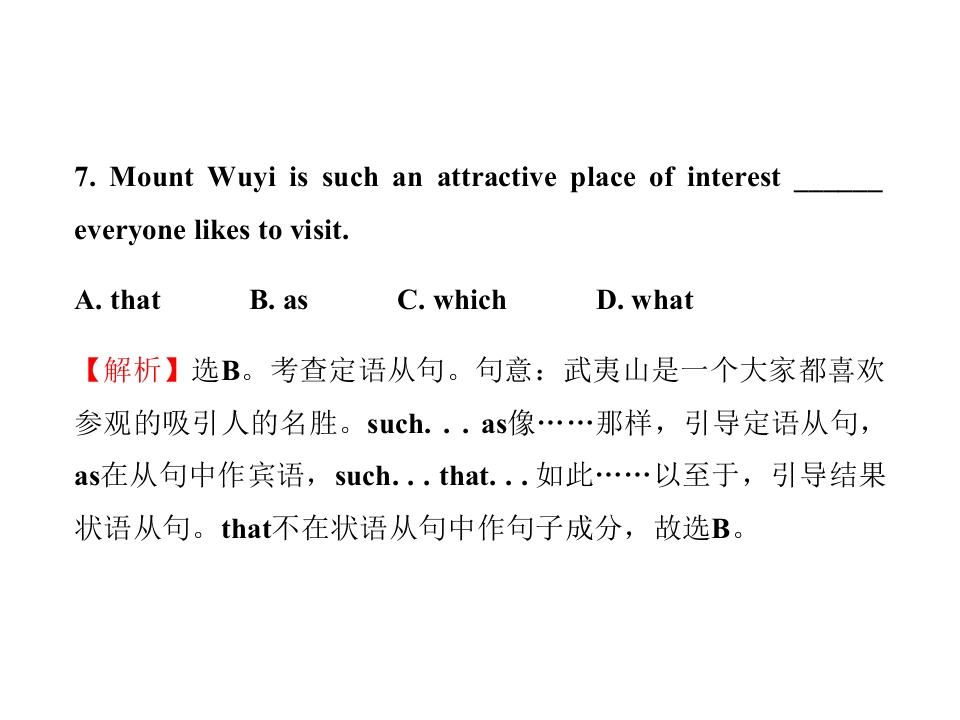 7. Mount Wuyi is such an attractive place of interest ______ everyone likes to visit.

A. that B. as C. which D. what

【解析】选B。考查定语从句。句意：武夷山是一个大家都喜欢参观的吸引人的名胜。such. . . as像……那样，引导定语从句，as在从句中作宾语，such. . . that. . . 如此……以至于，引导结果状语从句。that不在状语从句中作句子成分，故选B。